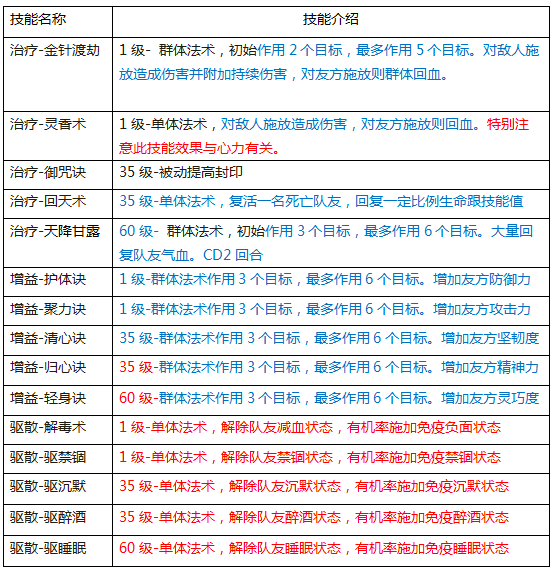 | 技能名称 | 技能介绍 |
|---|---|
| 治疗-金针渡劫 | 1 级- 群体法术，初始作用 2 个目标，最多作用 5 个目标。对敌人施放造成伤害并附加持续伤害，对友方施放则群体回血。 |
| 治疗-灵香术 | 1 级-单体法术，对敌人施放造成伤害，对友方施放则回血。特别注意此技能效果与心力有关。 |
| 治疗-御咒诀 | 35 级-被动提高封印 |
| 治疗-回天术 | 35 级-单体法术，复活一名死亡队友，回复一定比例生命跟技能值 |
| 治疗-天降甘露 | 60 级- 群体法术，初始作用 3 个目标，最多作用 6 个目标。大量回复队友气血。CD2 回合 |
| 增益-护体诀 | 1 级-群体法术作用 3 个目标，最多作用 6 个目标。增加友方防御力 |
| 增益-聚力诀 | 1 级-群体法术作用 3 个目标，最多作用 6 个目标。增加友方攻击力 |
| 增益-清心诀 | 35 级-群体法术作用 3 个目标，最多作用 6 个目标。增加友方坚韧度 |
| 增益-归心诀 | 35 级-群体法术作用 3 个目标，最多作用 6 个目标。增加友方精神力 |
| 增益-轻身诀 | 60 级-群体法术作用 3 个目标，最多作用 6 个目标。增加友方灵巧度 |
| 驱散-解毒术 | 1 级-单体法术，解除队友减血状态，有机率施加免疫负面状态 |
| 驱散-驱禁锢 | 1 级-单体法术，解除队友禁锢状态，有机率施加免疫禁锢状态 |
| 驱散-驱沉默 | 35 级-单体法术，解除队友沉默状态，有机率施加免疫沉默状态 |
| 驱散-驱醉酒 | 35 级-单体法术，解除队友醉酒状态，有机率施加免疫醉酒状态 |
| 驱散-驱睡眠 | 60 级-单体法术，解除队友睡眠状态，有机率施加免疫睡眠状态 |